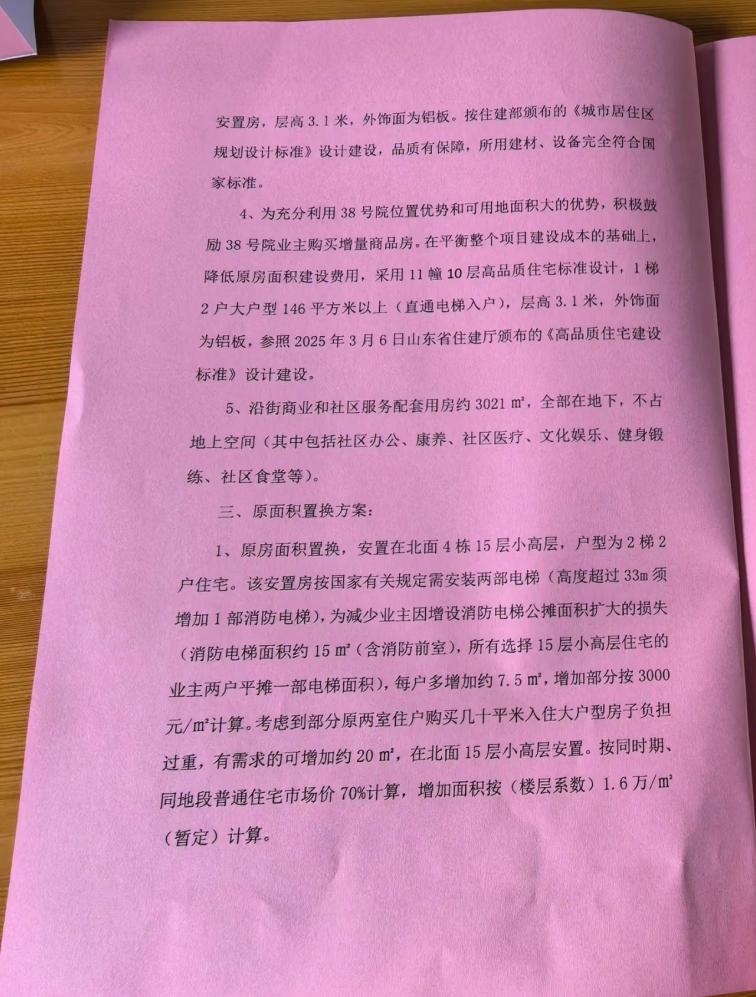 安置房，层高3.1米，外饰面为铝板。按住建部颁布的《城市居住区规划设计标准》设计建设，品质有保障，所用建材、设备完全符合国家标准。

4、为充分利用38号院位置优势和可用地面积大的优势，积极鼓励38号院业主购买增量商品房。在平衡整个项目建设成本的基础上，降低原房面积建设费用，采用11幢10层高品质住宅标准设计，1梯2户大户型146平方米以上（直通电梯入户），层高3.1米，外饰面为铝板，参照2025年3月6日山东省住建厅颁布的《高品质住宅建设标准》设计建设。

5、沿街商业和社区服务配套用房约3021㎡，全部在地下，不占地上空间（其中包括社区办公、康养、社区医疗、文化娱乐、健身锻练、社区食堂等）。

三、原面积置换方案：

1、原房面积置换，安置在北面4栋15层小高层，户型为2梯2户住宅。该安置房按国家有关规定需安装两部电梯（高度超过33m须增加1部消防电梯），为减少业主因增设消防电梯公摊面积扩大的损失（消防电梯面积约15㎡（含消防前室），所有选择15层小高层住宅的业主两户平摊一部电梯面积），每户多增加约7.5㎡，增加部分按3000元/㎡计算。考虑到部分原两室住户购买几十平米入住大户型房子负担过重，有需求的可增加约20㎡，在北面15层小高层安置。按同时期、同地段普通住宅市场价70%计算，增加面积按（楼层系数）1.6万/㎡（暂定）计算。